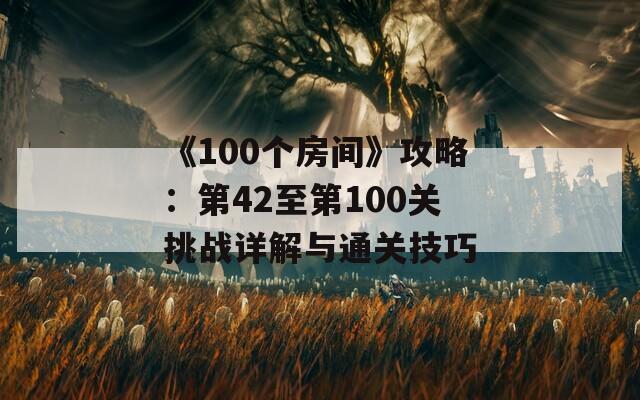 《100个房间》攻略：第42至第100关挑战详解与通关技巧